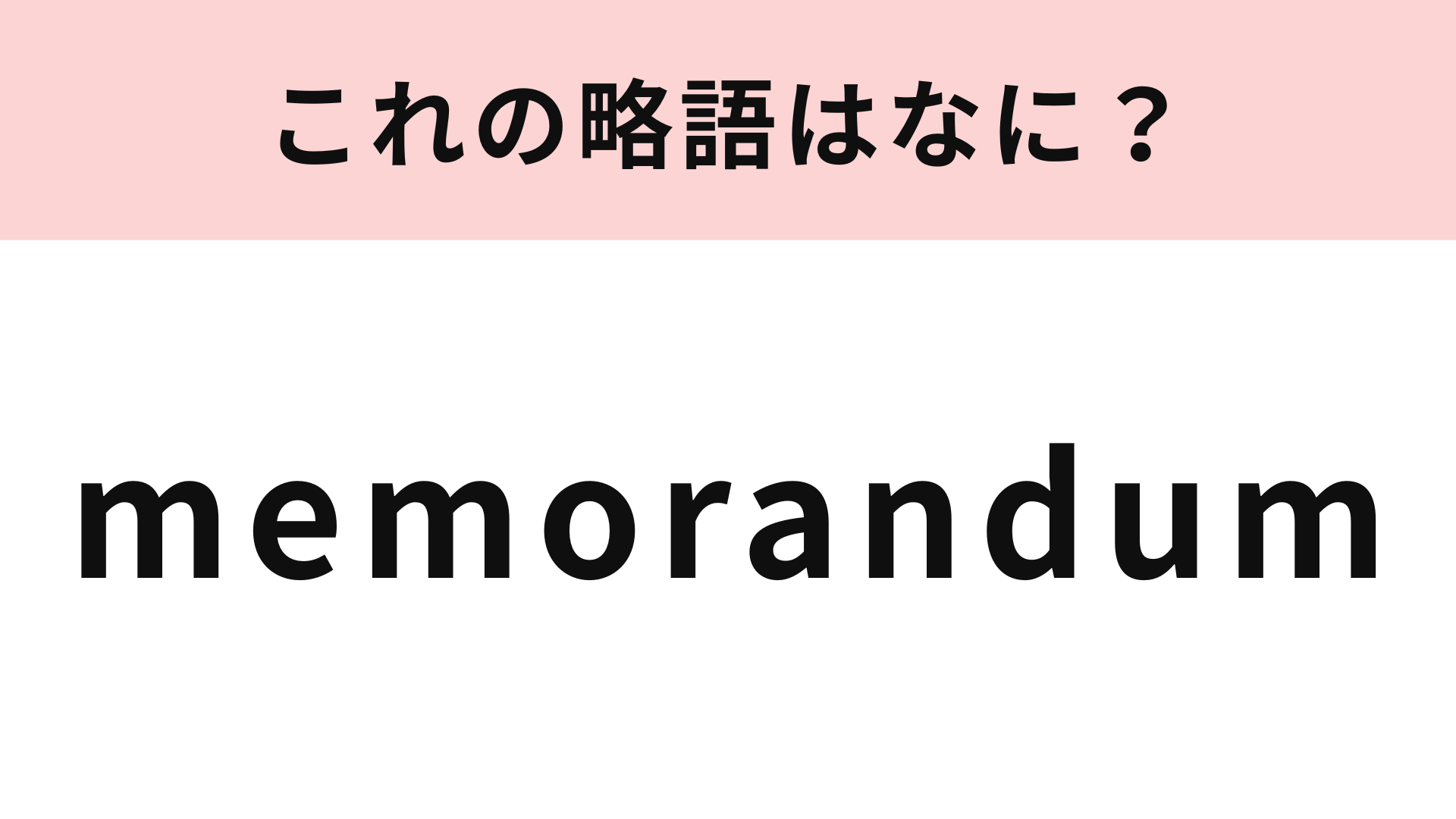 これの略語はなに？

memorandum